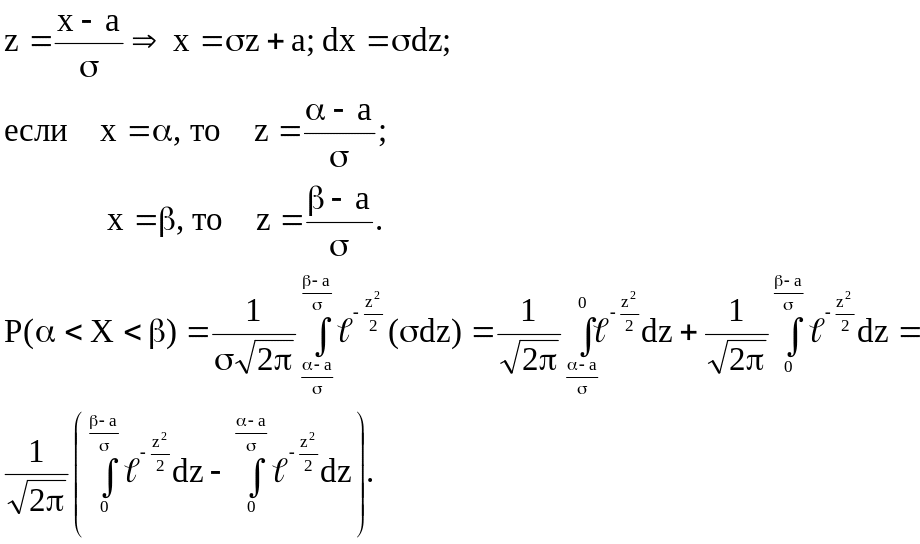 $z = \frac{x - a}{\sigma} \Rightarrow x = \sigma z + a; dx = \sigma dz;$

если $x = \alpha$, то $z = \frac{\alpha - a}{\sigma};$

$x = \beta$, то $z = \frac{\beta - a}{\sigma}.$

$P(\alpha < X < \beta) = \frac{1}{\sigma\sqrt{2\pi}} \int_{\frac{\alpha - a}{\sigma}}^{\frac{\beta - a}{\sigma}} \ell^{-\frac{z^2}{2}} (\sigma dz) = \frac{1}{\sqrt{2\pi}} \int_{\frac{\alpha - a}{\sigma}}^{0} \ell^{-\frac{z^2}{2}} dz + \frac{1}{\sqrt{2\pi}} \int_{0}^{\frac{\beta - a}{\sigma}} \ell^{-\frac{z^2}{2}} dz =$

$\frac{1}{\sqrt{2\pi}} \left( \int_{0}^{\frac{\beta - a}{\sigma}} \ell^{-\frac{z^2}{2}} dz - \int_{0}^{\frac{\alpha - a}{\sigma}} \ell^{-\frac{z^2}{2}} dz \right).$